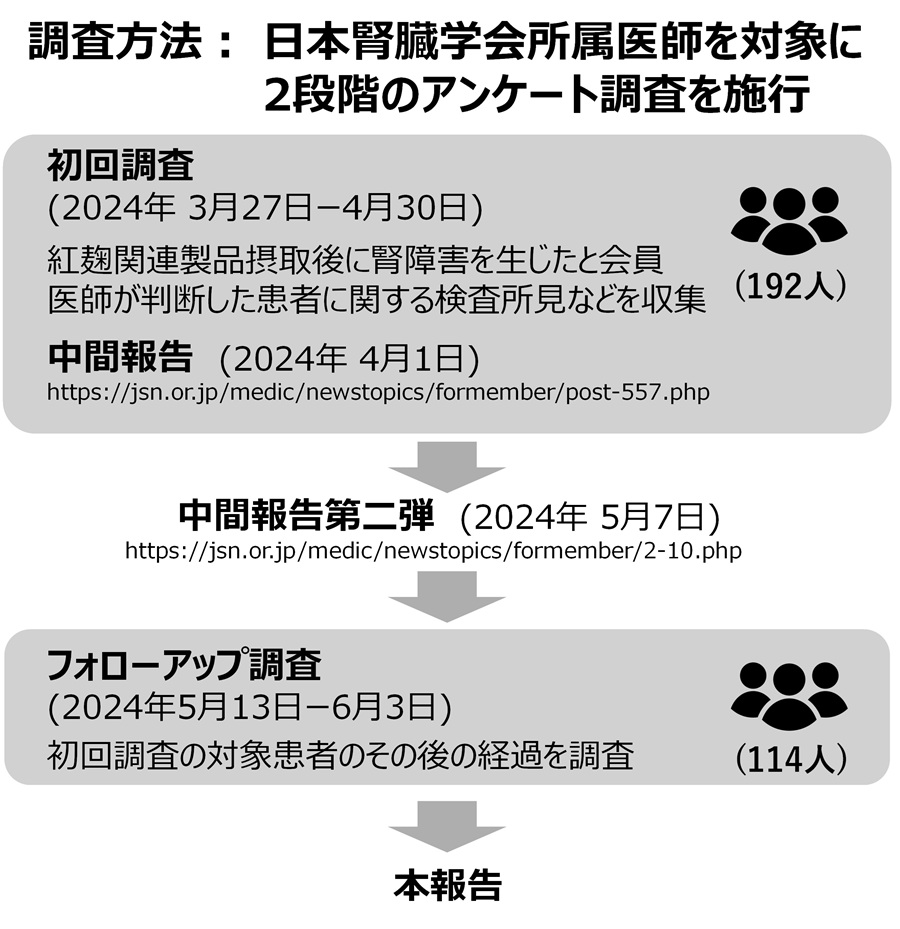 調査方法： 日本腎臓学会所属医師を対象に
2段階のアンケート調査を施行

初回調査
(2024年 3月27日－4月30日)
紅麹関連製品摂取後に腎障害を生じたと会員医師が判断した患者に関する検査所見などを収集

(192人)

中間報告 (2024年 4月1日)
https://jsn.or.jp/medic/newstopics/formember/post-557.php

中間報告第二弾 (2024年 5月7日)
https://jsn.or.jp/medic/newstopics/formember/2-10.php

フォローアップ調査
(2024年5月13日－6月3日)
初回調査の対象患者のその後の経過を調査

(114人)

本報告